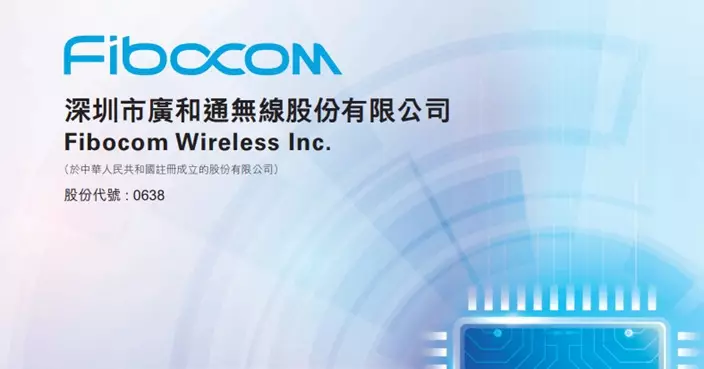 Fibocom

深圳市廣和通無線股份有限公司
Fibocom Wireless Inc.

（於中華人民共和國註冊成立的股份有限公司）

股份代號：0638